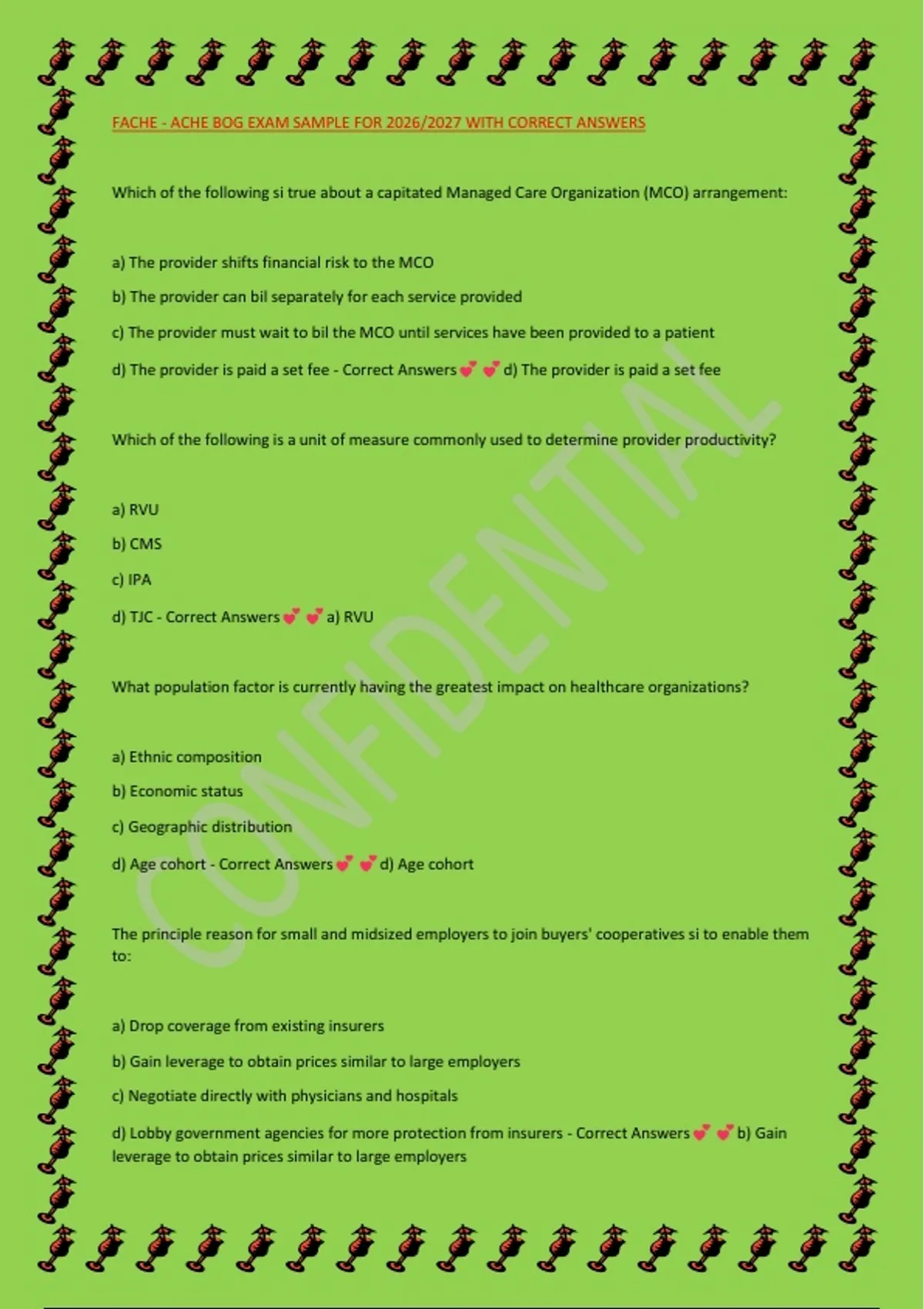 FACHE - ACHE BOG EXAM SAMPLE FOR 2026/2027 WITH CORRECT ANSWERS

Which of the following si true about a capitated Managed Care Organization (MCO) arrangement:

a) The provider shifts financial risk to the MCO

b) The provider can bil separately for each service provided

c) The provider must wait to bil the MCO until services have been provided to a patient

d) The provider is paid a set fee - Correct Answers 💕 💕 d) The provider is paid a set fee

Which of the following is a unit of measure commonly used to determine provider productivity?

a) RVU

b) CMS

c) IPA

d) TJC - Correct Answers 💕 💕 a) RVU

What population factor is currently having the greatest impact on healthcare organizations?

a) Ethnic composition

b) Economic status

c) Geographic distribution

d) Age cohort - Correct Answers 💕 💕 d) Age cohort

The principle reason for small and midsized employers to join buyers' cooperatives si to enable them to:

a) Drop coverage from existing insurers

b) Gain leverage to obtain prices similar to large employers

c) Negotiate directly with physicians and hospitals

d) Lobby government agencies for more protection from insurers - Correct Answers 💕 💕 b) Gain leverage to obtain prices similar to large employers

CONFIDENTIAL